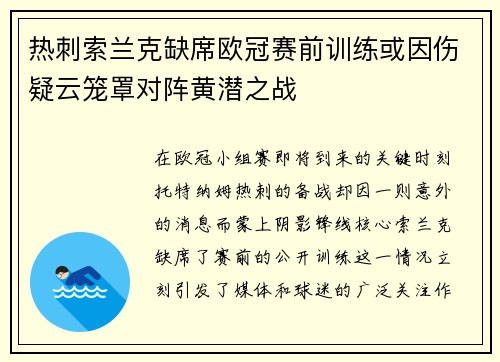 热刺索兰克缺席欧冠赛前训练或因伤疑云笼罩对阵黄潜之战

在欧冠小组赛即将到来的关键时刻托特纳姆热刺的备战却因一则意外的消息而蒙上阴影锋线核心索兰克缺席了赛前的公开训练这一情况立刻引发了媒体和球迷的广泛关注作